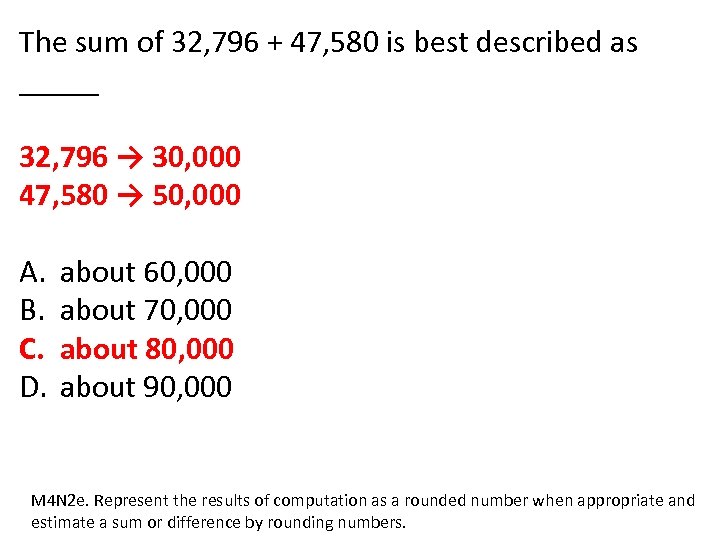 The sum of 32,796 + 47,580 is best described as _____

32,796 → 30,000
47,580 → 50,000

A. about 60,000
B. about 70,000
C. about 80,000
D. about 90,000

M4N2e. Represent the results of computation as a rounded number when appropriate and estimate a sum or difference by rounding numbers.